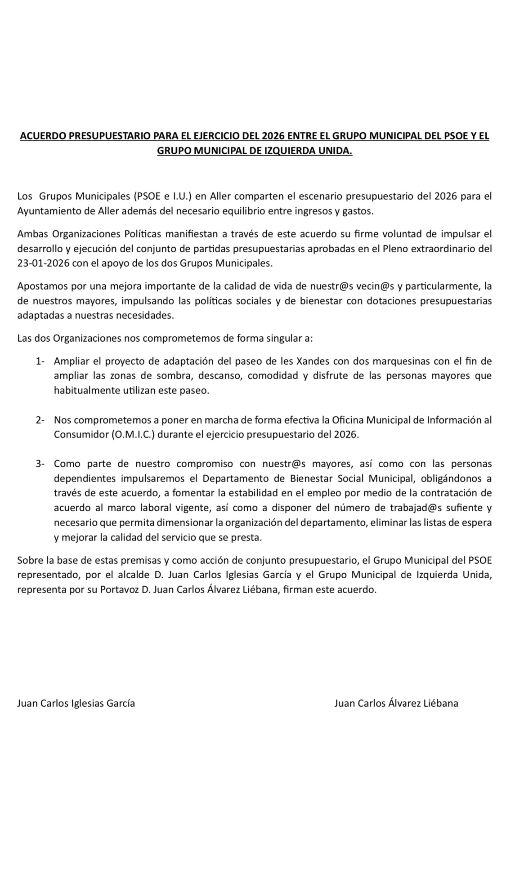 ACUERDO PRESUPUESTARIO PARA EL EJERCICIO DEL 2026 ENTRE EL GRUPO MUNICIPAL DEL PSOE Y EL GRUPO MUNICIPAL DE IZQUIERDA UNIDA.

Los Grupos Municipales (PSOE e I.U.) en Aller comparten el escenario presupuestario del 2026 para el Ayuntamiento de Aller además del necesario equilibrio entre ingresos y gastos.

Ambas Organizaciones Políticas manifiestan a través de este acuerdo su firme voluntad de impulsar el desarrollo y ejecución del conjunto de partidas presupuestarias aprobadas en el Pleno extraordinario del 23-01-2026 con el apoyo de los dos Grupos Municipales.

Apostamos por una mejora importante de la calidad de vida de nuestr@s vecin@s y particularmente, la de nuestros mayores, impulsando las políticas sociales y de bienestar con dotaciones presupuestarias adaptadas a nuestras necesidades.

Las dos Organizaciones nos comprometemos de forma singular a:

1- Ampliar el proyecto de adaptación del paseo de les Xandes con dos marquesinas con el fin de ampliar las zonas de sombra, descanso, comodidad y disfrute de las personas mayores que habitualmente utilizan este paseo.

2- Nos comprometemos a poner en marcha de forma efectiva la Oficina Municipal de Información al Consumidor (O.M.I.C.) durante el ejercicio presupuestario del 2026.

3- Como parte de nuestro compromiso con nuestr@s mayores, así como con las personas dependientes impulsaremos el Departamento de Bienestar Social Municipal, obligándonos a través de este acuerdo, a fomentar la estabilidad en el empleo por medio de la contratación de acuerdo al marco laboral vigente, así como a disponer del número de trabajad@s sufiente y necesario que permita dimensionar la organización del departamento, eliminar las listas de espera y mejorar la calidad del servicio que se presta.

Sobre la base de estas premisas y como acción de conjunto presupuestario, el Grupo Municipal del PSOE representado, por el alcalde D. Juan Carlos Iglesias García y el Grupo Municipal de Izquierda Unida, representa por su Portavoz D. Juan Carlos Álvarez Liébana, firman este acuerdo.

Juan Carlos Iglesias García

Juan Carlos Álvarez Liébana